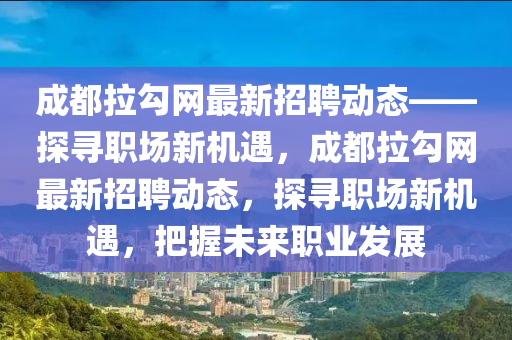 成都拉勾网最新招聘动态——探寻职场新机遇，成都拉勾网最新招聘动态，探寻职场新机遇，把握未来职业发展